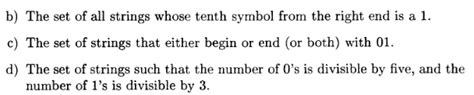 b) The set of all strings whose tenth symbol from the right end is a 1.

c) The set of strings that either begin or end (or both) with 01.

d) The set of strings such that the number of 0's is divisible by five, and the number of 1's is divisible by 3.